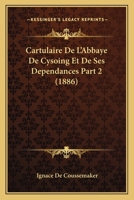 KESSINGER'S LEGACY REPRINTS

Cartulaire De L'Abbaye De Cysoing Et De Ses Dependances Part 2 (1886)

Ignace De Coussemaker